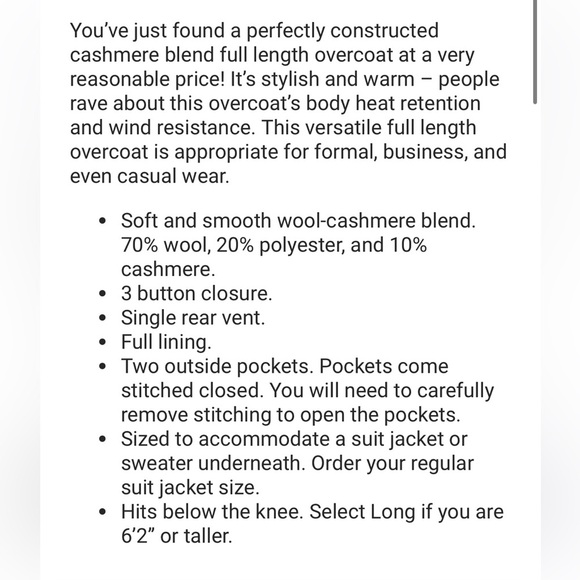 You've just found a perfectly constructed cashmere blend full length overcoat at a very reasonable price! It's stylish and warm – people rave about this overcoat's body heat retention and wind resistance. This versatile full length overcoat is appropriate for formal, business, and even casual wear.

• Soft and smooth wool-cashmere blend. 70% wool, 20% polyester, and 10% cashmere.
• 3 button closure.
• Single rear vent.
• Full lining.
• Two outside pockets. Pockets come stitched closed. You will need to carefully remove stitching to open the pockets.
• Sized to accommodate a suit jacket or sweater underneath. Order your regular suit jacket size.
• Hits below the knee. Select Long if you are 6'2" or taller.